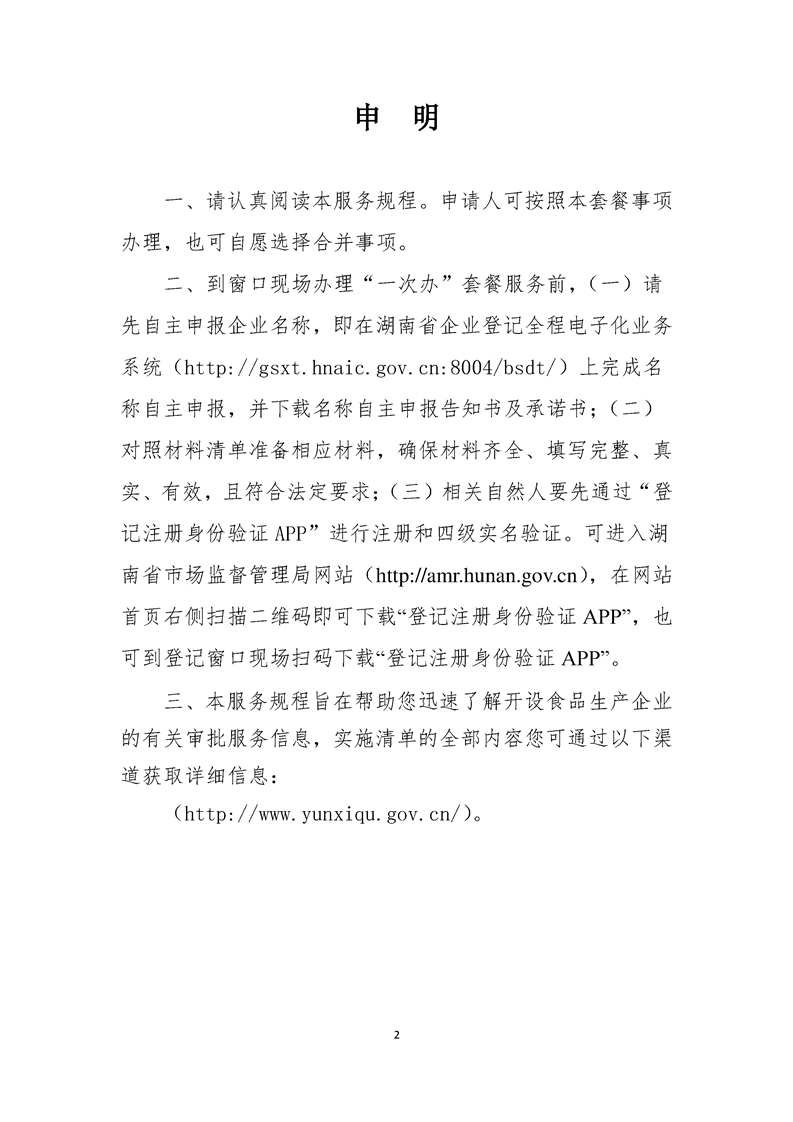 申　明

一、请认真阅读本服务规程。申请人可按照本套餐事项办理，也可自愿选择合并事项。

二、到窗口现场办理“一次办”套餐服务前，（一）请先自主申报企业名称，即在湖南省企业登记全程电子化业务系统（http://gsxt.hnaic.gov.cn:8004/bsdt/）上完成名称自主申报，并下载名称自主申报告知书及承诺书；（二）对照材料清单准备相应材料，确保材料齐全、填写完整、真实、有效，且符合法定要求；（三）相关自然人要先通过“登记注册身份验证 APP”进行注册和四级实名验证。可进入湖南省市场监督管理局网站（http://amr.hunan.gov.cn），在网站首页右侧扫描二维码即可下载“登记注册身份验证 APP”，也可到登记窗口现场扫码下载“登记注册身份验证 APP”。

三、本服务规程旨在帮助您迅速了解开设食品生产企业的有关审批服务信息，实施清单的全部内容您可通过以下渠道获取详细信息：

（http://www.yunxiqu.gov.cn/）。

2